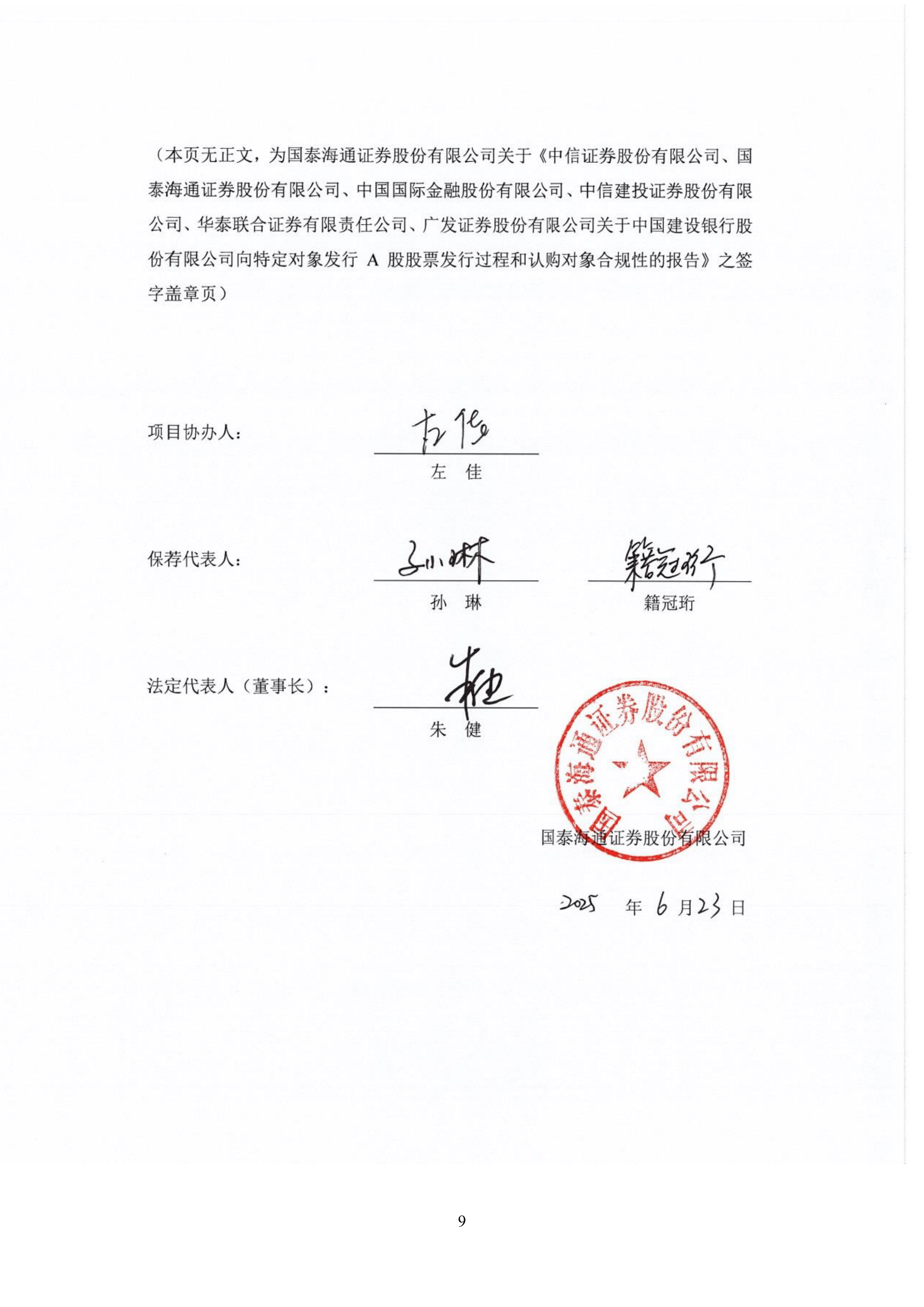 （本页无正文，为国泰海通证券股份有限公司关于《中信证券股份有限公司、国泰海通证券股份有限公司、中国国际金融股份有限公司、中信建投证券股份有限公司、华泰联合证券有限责任公司、广发证券股份有限公司关于中国建设银行股份有限公司向特定对象发行 A 股股票发行过程和认购对象合规性的报告》之签字盖章页）

项目协办人：

左佳

左 佳

保荐代表人：

孙琳

孙 琳

籍冠珩

籍冠珩

法定代表人（董事长）：

朱健

朱 健

国泰海通证券股份有限公司

国泰海通证券股份有限公司

2025 年 6 月 23 日

9